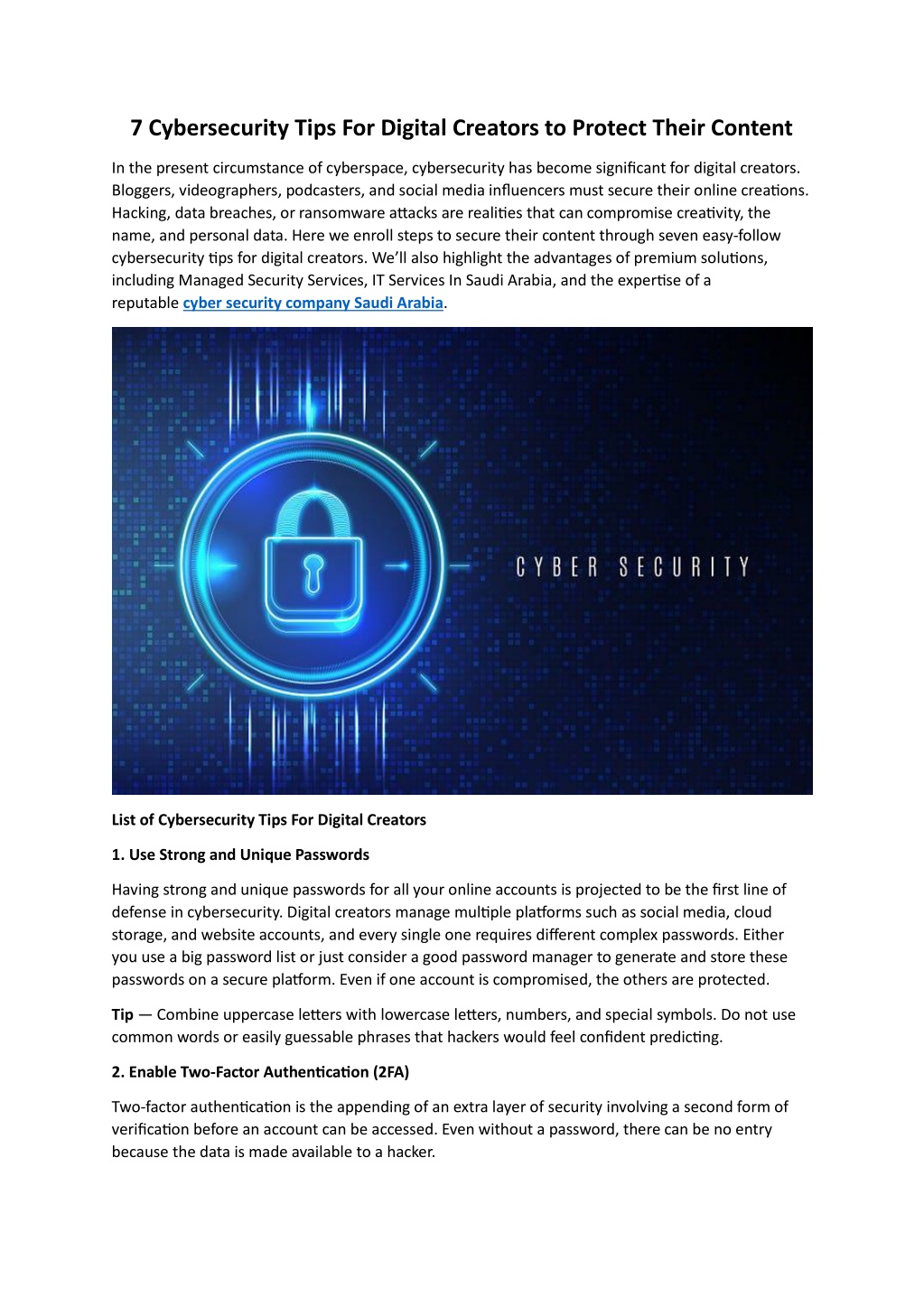 7 Cybersecurity Tips For Digital Creators to Protect Their Content

In the present circumstance of cyberspace, cybersecurity has become significant for digital creators. Bloggers, videographers, podcasters, and social media influencers must secure their online creations. Hacking, data breaches, or ransomware attacks are realities that can compromise creativity, the name, and personal data. Here we enroll steps to secure their content through seven easy-follow cybersecurity tips for digital creators. We'll also highlight the advantages of premium solutions, including Managed Security Services, IT Services In Saudi Arabia, and the expertise of a reputable cyber security company Saudi Arabia.

CYBER SECURITY

List of Cybersecurity Tips For Digital Creators

1. Use Strong and Unique Passwords

Having strong and unique passwords for all your online accounts is projected to be the first line of defense in cybersecurity. Digital creators manage multiple platforms such as social media, cloud storage, and website accounts, and every single one requires different complex passwords. Either you use a big password list or just consider a good password manager to generate and store these passwords on a secure platform. Even if one account is compromised, the others are protected.

Tip — Combine uppercase letters with lowercase letters, numbers, and special symbols. Do not use common words or easily guessable phrases that hackers would feel confident predicting.

2. Enable Two-Factor Authentication (2FA)

Two-factor authentication is the appending of an extra layer of security involving a second form of verification before an account can be accessed. Even without a password, there can be no entry because the data is made available to a hacker.